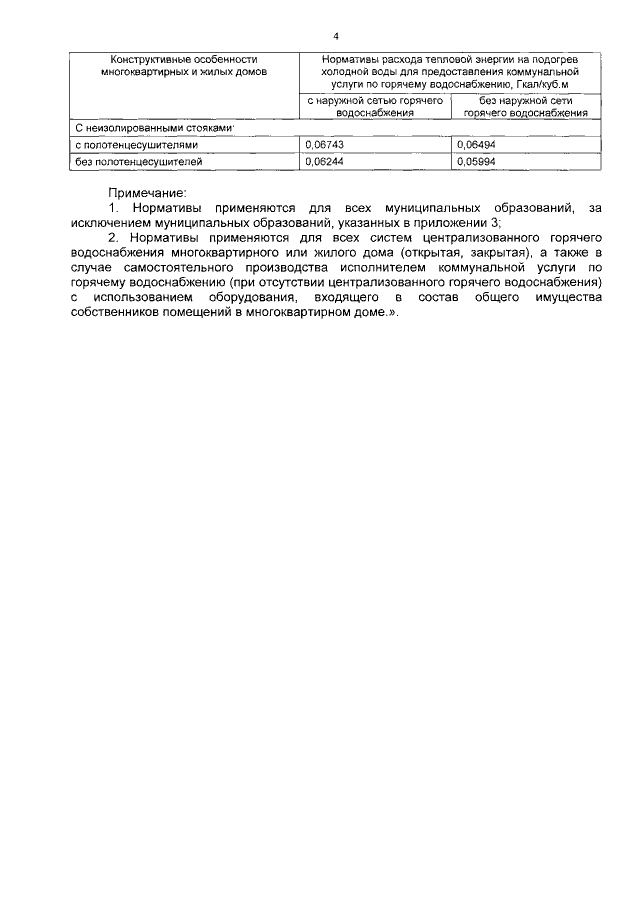 4

| Конструктивные особенности многоквартирных и жилых домов | Нормативы расхода тепловой энергии на подогрев холодной воды для предоставления коммунальной услуги по горячему водоснабжению, Гкал/куб.м | |
|---|---|---|
| | с наружной сетью горячего водоснабжения | без наружной сети горячего водоснабжения |
| С неизолированными стояками: | | |
| с полотенцесушителями | 0,06743 | 0,06494 |
| без полотенцесушителей | 0,06244 | 0,05994 |

Примечание:

1. Нормативы применяются для всех муниципальных образований, за исключением муниципальных образований, указанных в приложении 3;

2. Нормативы применяются для всех систем централизованного горячего водоснабжения многоквартирного или жилого дома (открытая, закрытая), а также в случае самостоятельного производства исполнителем коммунальной услуги по горячему водоснабжению (при отсутствии централизованного горячего водоснабжения) с использованием оборудования, входящего в состав общего имущества собственников помещений в многоквартирном доме.».